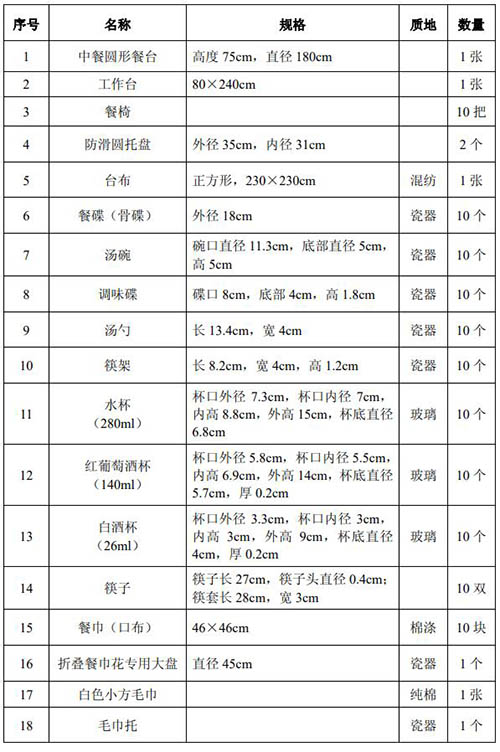 | 序号 | 名称 | 规格 | 质地 | 数量 |
|---|---|---|---|---|
| 1 | 中餐圆形餐台 | 高度 75cm，直径 180cm | | 1 张 |
| 2 | 工作台 | 80×240cm | | 1 张 |
| 3 | 餐椅 | | | 10 把 |
| 4 | 防滑圆托盘 | 外径 35cm，内径 31cm | | 2 个 |
| 5 | 台布 | 正方形，230×230cm | 混纺 | 1 张 |
| 6 | 餐碟（骨碟） | 外径 18cm | 瓷器 | 10 个 |
| 7 | 汤碗 | 碗口直径 11.3cm，底部直径 5cm，高 5cm | 瓷器 | 10 个 |
| 8 | 调味碟 | 碟口 8cm，底部 4cm，高 1.8cm | 瓷器 | 10 个 |
| 9 | 汤勺 | 长 13.4cm，宽 4cm | 瓷器 | 10 个 |
| 10 | 筷架 | 长 8.2cm，宽 4cm，高 1.2cm | 瓷器 | 10 个 |
| 11 | 水杯（280ml） | 杯口外径 7.3cm，杯口内径 7cm，内高 8.8cm，外高 15cm，杯底直径 6.8cm | 玻璃 | 10 个 |
| 12 | 红葡萄酒杯（140ml） | 杯口外径 5.8cm，杯口内径 5.5cm，内高 6.9cm，外高 14cm，杯底直径 5.7cm，厚 0.2cm | 玻璃 | 10 个 |
| 13 | 白酒杯（26ml） | 杯口外径 3.3cm，杯口内径 3cm，内高 3cm，外高 9cm，杯底直径 4cm，厚 0.2cm | 玻璃 | 10 个 |
| 14 | 筷子 | 筷子长 27cm，筷子头直径 0.4cm；筷套长 28cm，宽 3cm | | 10 双 |
| 15 | 餐巾（口布） | 46×46cm | 棉涤 | 10 块 |
| 16 | 折叠餐巾花专用大盘 | 直径 45cm | 瓷器 | 1 个 |
| 17 | 白色小方毛巾 | | 纯棉 | 1 张 |
| 18 | 毛巾托 | | 瓷器 | 1 个 |